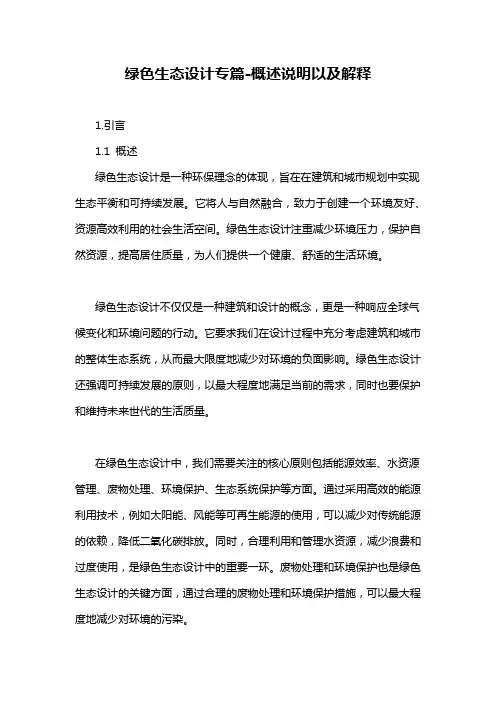 绿色生态设计专篇-概述说明以及解释

1.引言

1.1 概述

绿色生态设计是一种环保理念的体现，旨在在建筑和城市规划中实现生态平衡和可持续发展。它将人与自然融合，致力于创建一个环境友好、资源高效利用的社会生活空间。绿色生态设计注重减少环境压力，保护自然资源，提高居住质量，为人们提供一个健康、舒适的生活环境。

绿色生态设计不仅仅是一种建筑和设计的概念，更是一种响应全球气候变化和环境问题的行动。它要求我们在设计过程中充分考虑建筑和城市的整体生态系统，从而最大限度地减少对环境的负面影响。绿色生态设计还强调可持续发展的原则，以最大程度地满足当前的需求，同时也要保护和维持未来世代的生活质量。

在绿色生态设计中，我们需要关注的核心原则包括能源效率、水资源管理、废物处理、环境保护、生态系统保护等方面。通过采用高效的能源利用技术，例如太阳能、风能等可再生能源的使用，可以减少对传统能源的依赖，降低二氧化碳排放。同时，合理利用和管理水资源，减少浪费和过度使用，是绿色生态设计中的重要一环。废物处理和环境保护也是绿色生态设计的关键方面，通过合理的废物处理和环境保护措施，可以最大程度地减少对环境的污染。